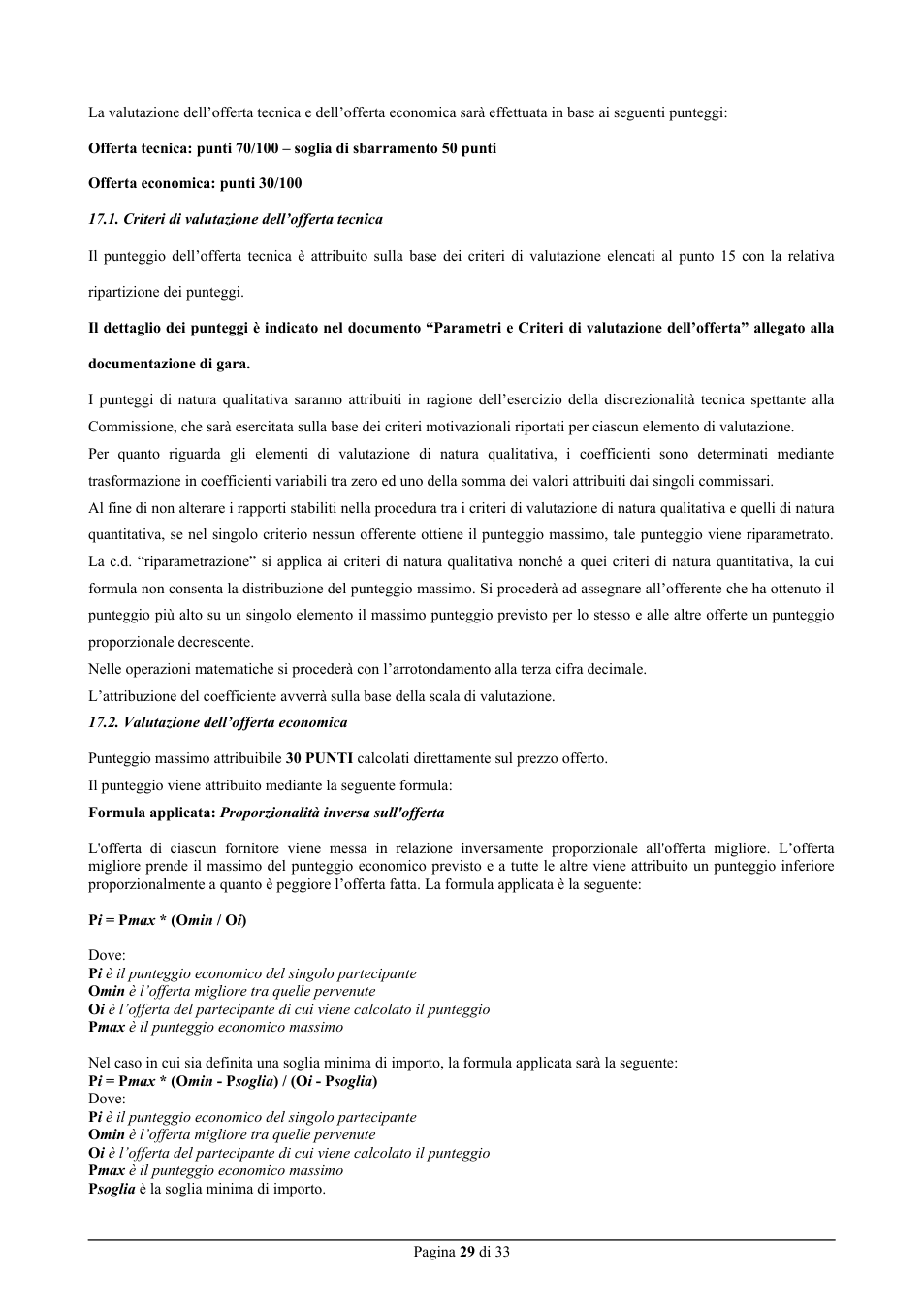 La valutazione dell'offerta tecnica e dell'offerta economica sarà effettuata in base ai seguenti punteggi:

Offerta tecnica: punti 70/100 – soglia di sbarramento 50 punti

Offerta economica: punti 30/100

17.1. Criteri di valutazione dell'offerta tecnica

Il punteggio dell'offerta tecnica è attribuito sulla base dei criteri di valutazione elencati al punto 15 con la relativa ripartizione dei punteggi.

Il dettaglio dei punteggi è indicato nel documento "Parametri e Criteri di valutazione dell'offerta" allegato alla documentazione di gara.

I punteggi di natura qualitativa saranno attribuiti in ragione dell'esercizio della discrezionalità tecnica spettante alla Commissione, che sarà esercitata sulla base dei criteri motivazionali riportati per ciascun elemento di valutazione.

Per quanto riguarda gli elementi di valutazione di natura qualitativa, i coefficienti sono determinati mediante trasformazione in coefficienti variabili tra zero ed uno della somma dei valori attribuiti dai singoli commissari.

Al fine di non alterare i rapporti stabiliti nella procedura tra i criteri di valutazione di natura qualitativa e quelli di natura quantitativa, se nel singolo criterio nessun offerente ottiene il punteggio massimo, tale punteggio viene riparametrato. La c.d. "riparametrazione" si applica ai criteri di natura qualitativa nonché a quei criteri di natura quantitativa, la cui formula non consenta la distribuzione del punteggio massimo. Si procederà ad assegnare all'offerente che ha ottenuto il punteggio più alto su un singolo elemento il massimo punteggio previsto per lo stesso e alle altre offerte un punteggio proporzionale decrescente.

Nelle operazioni matematiche si procederà con l'arrotondamento alla terza cifra decimale.

L'attribuzione del coefficiente avverrà sulla base della scala di valutazione.

17.2. Valutazione dell'offerta economica

Punteggio massimo attribuibile 30 PUNTI calcolati direttamente sul prezzo offerto.

Il punteggio viene attribuito mediante la seguente formula:

Formula applicata: Proporzionalità inversa sull'offerta

L'offerta di ciascun fornitore viene messa in relazione inversamente proporzionale all'offerta migliore. L'offerta migliore prende il massimo del punteggio economico previsto e a tutte le altre viene attribuito un punteggio inferiore proporzionalmente a quanto è peggiore l'offerta fatta. La formula applicata è la seguente:

Pi = Pmax * (Omin / Oi)

Dove:
Pi è il punteggio economico del singolo partecipante
Omin è l'offerta migliore tra quelle pervenute
Oi è l'offerta del partecipante di cui viene calcolato il punteggio
Pmax è il punteggio economico massimo

Nel caso in cui sia definita una soglia minima di importo, la formula applicata sarà la seguente:
Pi = Pmax * (Omin - Psoglia) / (Oi - Psoglia)
Dove:
Pi è il punteggio economico del singolo partecipante
Omin è l'offerta migliore tra quelle pervenute
Oi è l'offerta del partecipante di cui viene calcolato il punteggio
Pmax è il punteggio economico massimo
Psoglia è la soglia minima di importo.

Pagina 29 di 33